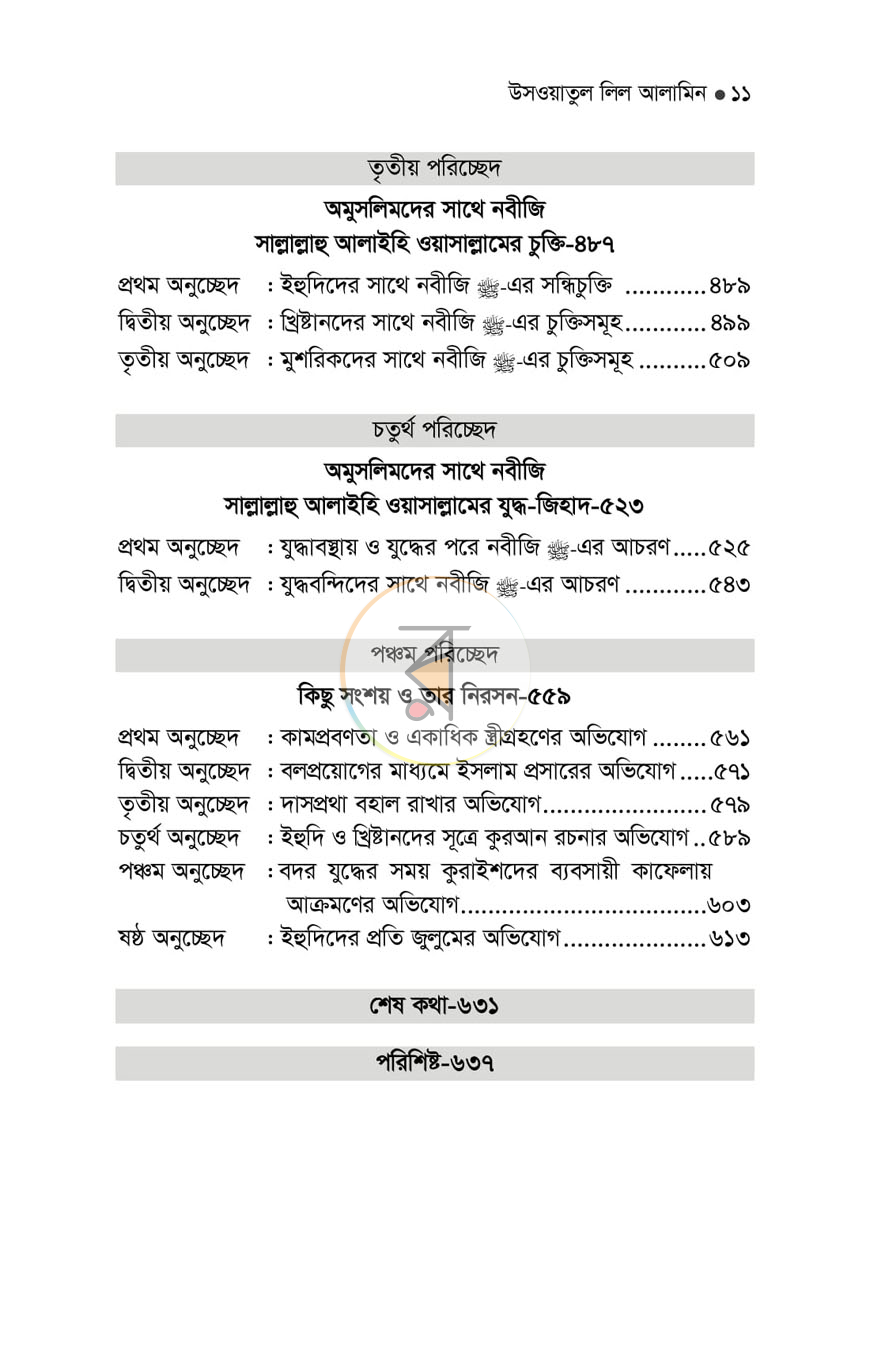 উসওয়াতুল লিল আলামিন • ১১

তৃতীয় পরিচ্ছেদ

অমুসলিমদের সাথে নবীজি
সাল্লাল্লাহু আলাইহি ওয়াসাল্লামের চুক্তি-৪৮৭

প্রথম অনুচ্ছেদ : ইহুদিদের সাথে নবীজি ﷺ-এর সন্ধিচুক্তি ৪৮৯
দ্বিতীয় অনুচ্ছেদ : খ্রিষ্টানদের সাথে নবীজি ﷺ-এর চুক্তিসমূহ ৪৯৯
তৃতীয় অনুচ্ছেদ : মুশরিকদের সাথে নবীজি ﷺ-এর চুক্তিসমূহ ৫০৯

চতুর্থ পরিচ্ছেদ

অমুসলিমদের সাথে নবীজি
সাল্লাল্লাহু আলাইহি ওয়াসাল্লামের যুদ্ধ-জিহাদ-৫২৩

প্রথম অনুচ্ছেদ : যুদ্ধাবস্থায় ও যুদ্ধের পরে নবীজি ﷺ-এর আচরণ ৫২৫
দ্বিতীয় অনুচ্ছেদ : যুদ্ধবন্দিদের সাথে নবীজি ﷺ-এর আচরণ ৫৪৩

পঞ্চম পরিচ্ছেদ

কিছু সংশয় ও তার নিরসন-৫৫৯

প্রথম অনুচ্ছেদ : কামপ্রবণতা ও একাধিক স্ত্রীগ্রহণের অভিযোগ ৫৬১
দ্বিতীয় অনুচ্ছেদ : বলপ্রয়োগের মাধ্যমে ইসলাম প্রসারের অভিযোগ ৫৭১
তৃতীয় অনুচ্ছেদ : দাসপ্রথা বহাল রাখার অভিযোগ ৫৭৯
চতুর্থ অনুচ্ছেদ : ইহুদি ও খ্রিষ্টানদের সূত্রে কুরআন রচনার অভিযোগ ৫৮৯
পঞ্চম অনুচ্ছেদ : বদর যুদ্ধের সময় কুরাইশদের ব্যবসায়ী কাফেলায় আক্রমণের অভিযোগ ৬০৩
ষষ্ঠ অনুচ্ছেদ : ইহুদিদের প্রতি জুলুমের অভিযোগ ৬১৩

শেষ কথা-৬৩১

পরিশিষ্ট-৬৩৭